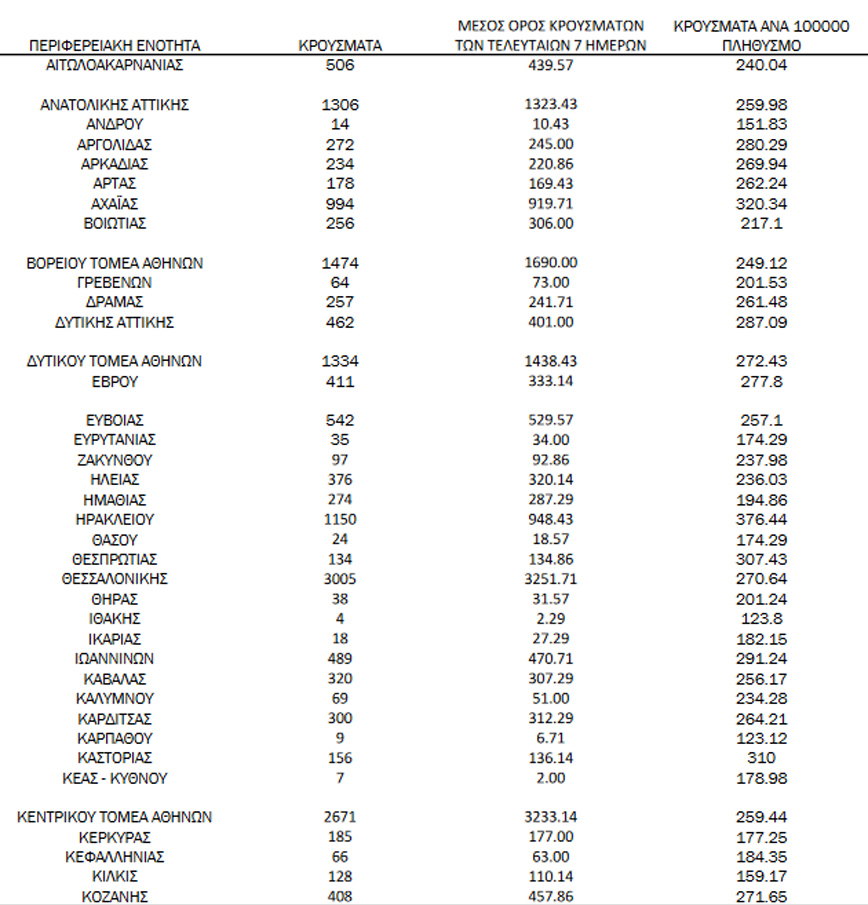 | ΠΕΡΙΦΕΡΕΙΑΚΗ ΕΝΟΤΗΤΑ | ΚΡΟΥΣΜΑΤΑ | ΜΕΣΟΣ ΟΡΟΣ ΚΡΟΥΣΜΑΤΩΝ ΤΩΝ ΤΕΛΕΥΤΑΙΩΝ 7 ΗΜΕΡΩΝ | ΚΡΟΥΣΜΑΤΑ ΑΝΑ 100000 ΠΛΗΘΥΣΜΟ |
|---|---|---|---|
| ΑΙΤΩΛΟΑΚΑΡΝΑΝΙΑΣ | 506 | 439.57 | 240.04 |
| ΑΝΑΤΟΛΙΚΗΣ ΑΤΤΙΚΗΣ | 1306 | 1323.43 | 259.98 |
| ΑΝΔΡΟΥ | 14 | 10.43 | 151.83 |
| ΑΡΓΟΛΙΔΑΣ | 272 | 245.00 | 280.29 |
| ΑΡΚΑΔΙΑΣ | 234 | 220.86 | 269.94 |
| ΑΡΤΑΣ | 178 | 169.43 | 262.24 |
| ΑΧΑΪΑΣ | 994 | 919.71 | 320.34 |
| ΒΟΙΩΤΙΑΣ | 256 | 306.00 | 217.1 |
| ΒΟΡΕΙΟΥ ΤΟΜΕΑ ΑΘΗΝΩΝ | 1474 | 1690.00 | 249.12 |
| ΓΡΕΒΕΝΩΝ | 64 | 73.00 | 201.53 |
| ΔΡΑΜΑΣ | 257 | 241.71 | 261.48 |
| ΔΥΤΙΚΗΣ ΑΤΤΙΚΗΣ | 462 | 401.00 | 287.09 |
| ΔΥΤΙΚΟΥ ΤΟΜΕΑ ΑΘΗΝΩΝ | 1334 | 1438.43 | 272.43 |
| ΕΒΡΟΥ | 411 | 333.14 | 277.8 |
| ΕΥΒΟΙΑΣ | 542 | 529.57 | 257.1 |
| ΕΥΡΥΤΑΝΙΑΣ | 35 | 34.00 | 174.29 |
| ΖΑΚΥΝΘΟΥ | 97 | 92.86 | 237.98 |
| ΗΛΕΙΑΣ | 376 | 320.14 | 236.03 |
| ΗΜΑΘΙΑΣ | 274 | 287.29 | 194.86 |
| ΗΡΑΚΛΕΙΟΥ | 1150 | 948.43 | 376.44 |
| ΘΑΣΟΥ | 24 | 18.57 | 174.29 |
| ΘΕΣΠΡΩΤΙΑΣ | 134 | 134.86 | 307.43 |
| ΘΕΣΣΑΛΟΝΙΚΗΣ | 3005 | 3251.71 | 270.64 |
| ΘΗΡΑΣ | 38 | 31.57 | 201.24 |
| ΙΘΑΚΗΣ | 4 | 2.29 | 123.8 |
| ΙΚΑΡΙΑΣ | 18 | 27.29 | 182.15 |
| ΙΩΑΝΝΙΝΩΝ | 489 | 470.71 | 291.24 |
| ΚΑΒΑΛΑΣ | 320 | 307.29 | 256.17 |
| ΚΑΛΥΜΝΟΥ | 69 | 51.00 | 234.28 |
| ΚΑΡΔΙΤΣΑΣ | 300 | 312.29 | 264.21 |
| ΚΑΡΠΑΘΟΥ | 9 | 6.71 | 123.12 |
| ΚΑΣΤΟΡΙΑΣ | 156 | 136.14 | 310 |
| ΚΕΑΣ - ΚΥΘΝΟΥ | 7 | 2.00 | 178.98 |
| ΚΕΝΤΡΙΚΟΥ ΤΟΜΕΑ ΑΘΗΝΩΝ | 2671 | 3233.14 | 259.44 |
| ΚΕΡΚΥΡΑΣ | 185 | 177.00 | 177.25 |
| ΚΕΦΑΛΛΗΝΙΑΣ | 66 | 63.00 | 184.35 |
| ΚΙΛΚΙΣ | 128 | 110.14 | 159.17 |
| ΚΟΖΑΝΗΣ | 408 | 457.86 | 271.65 |